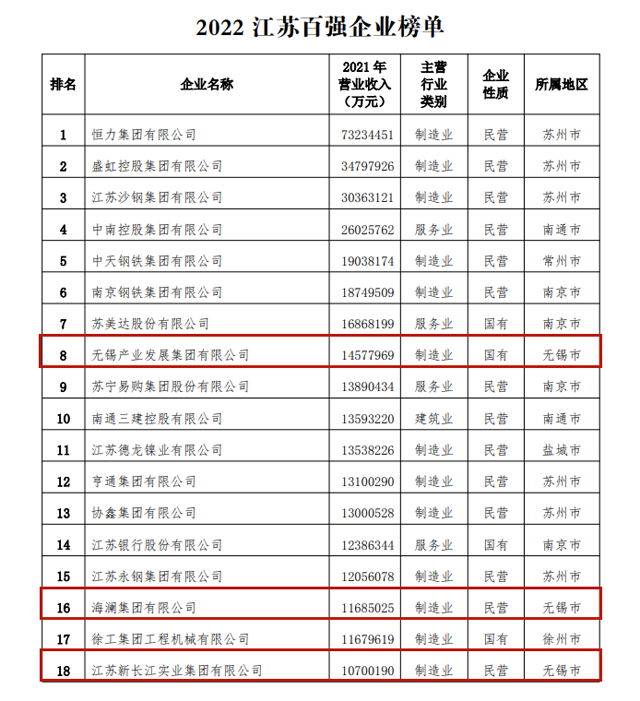 2022 江苏百强企业榜单

| 排名 | 企业名称 | 2021 年营业收入（万元） | 主营行业类别 | 企业性质 | 所属地区 |
|---|---|---|---|---|---|
| 1 | 恒力集团有限公司 | 73234451 | 制造业 | 民营 | 苏州市 |
| 2 | 盛虹控股集团有限公司 | 34797926 | 制造业 | 民营 | 苏州市 |
| 3 | 江苏沙钢集团有限公司 | 30363121 | 制造业 | 民营 | 苏州市 |
| 4 | 中南控股集团有限公司 | 26025762 | 服务业 | 民营 | 南通市 |
| 5 | 中天钢铁集团有限公司 | 19038174 | 制造业 | 民营 | 常州市 |
| 6 | 南京钢铁集团有限公司 | 18749509 | 制造业 | 民营 | 南京市 |
| 7 | 苏美达股份有限公司 | 16868199 | 服务业 | 国有 | 南京市 |
| 8 | 无锡产业发展集团有限公司 | 14577969 | 制造业 | 国有 | 无锡市 |
| 9 | 苏宁易购集团股份有限公司 | 13890434 | 服务业 | 民营 | 南京市 |
| 10 | 南通三建控股有限公司 | 13593220 | 建筑业 | 民营 | 南通市 |
| 11 | 江苏德龙镍业有限公司 | 13538226 | 制造业 | 民营 | 盐城市 |
| 12 | 亨通集团有限公司 | 13100290 | 制造业 | 民营 | 苏州市 |
| 13 | 协鑫集团有限公司 | 13000528 | 制造业 | 民营 | 苏州市 |
| 14 | 江苏银行股份有限公司 | 12386344 | 服务业 | 国有 | 南京市 |
| 15 | 江苏永钢集团有限公司 | 12056078 | 制造业 | 民营 | 苏州市 |
| 16 | 海澜集团有限公司 | 11685025 | 制造业 | 民营 | 无锡市 |
| 17 | 徐工集团工程机械有限公司 | 11679619 | 制造业 | 国有 | 徐州市 |
| 18 | 江苏新长江实业集团有限公司 | 10700190 | 制造业 | 民营 | 无锡市 |